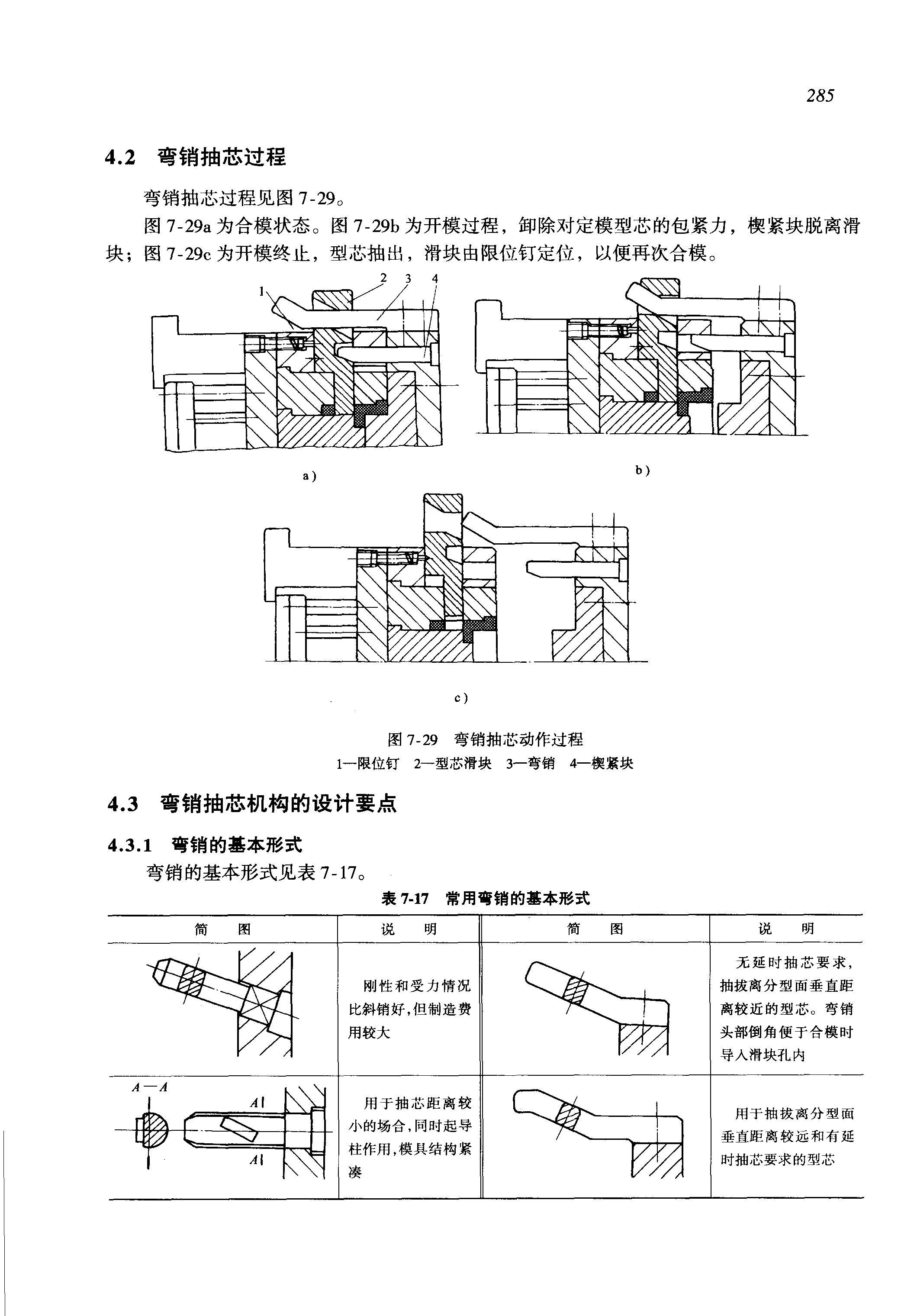 285

4.2 弯销抽芯过程

弯销抽芯过程见图 7-29。

图 7-29a 为合模状态。图 7-29b 为开模过程，卸除对定模型芯的包紧力，楔紧块脱离滑块；图 7-29c 为开模终止，型芯抽出，滑块由限位钉定位，以便再次合模。

1 2 3 4

a)

b)

c)

图 7-29 弯销抽芯动作过程
1—限位钉 2—型芯滑块 3—弯销 4—楔紧块

4.3 弯销抽芯机构的设计要点

4.3.1 弯销的基本形式

弯销的基本形式见表 7-17。

表 7-17 常用弯销的基本形式

| 简 图 | 说 明 | 简 图 | 说 明 |
|---|---|---|---|
|  | 刚性和受力情况比斜销好，但制造费用较大 |  | 无延时抽芯要求，抽拔离分型面垂直距离较近的型芯。弯销头部倒角便于合模时导入滑块孔内 |
| A—A A A | 用于抽芯距离较小的场合，同时起导柱作用，模具结构紧凑 |  | 用于抽拔离分型面垂直距离较远和有延时抽芯要求的型芯 |